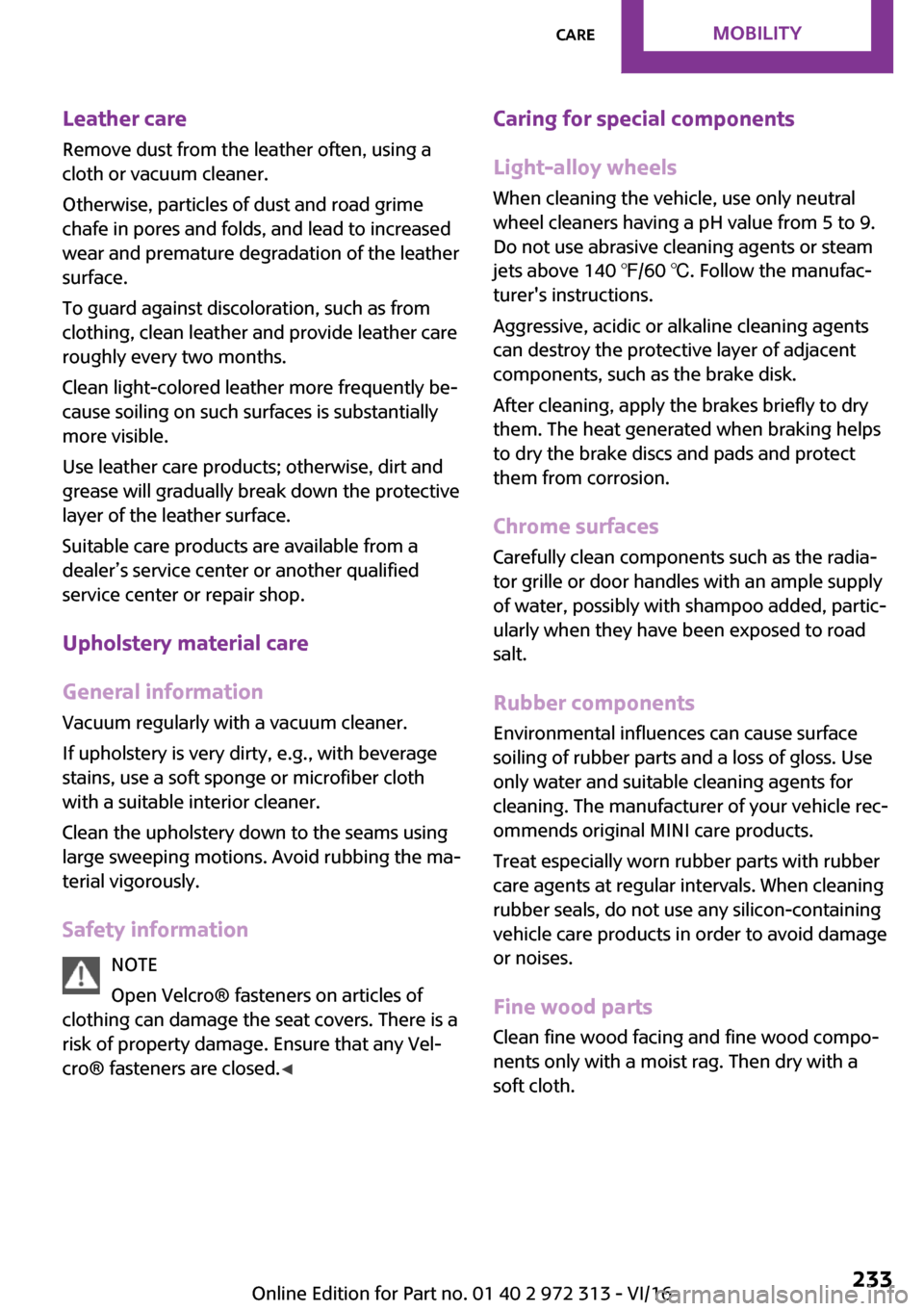 CARE MOBILITY

Leather care

Remove dust from the leather often, using a cloth or vacuum cleaner.

Otherwise, particles of dust and road grime chafe in pores and folds, and lead to increased wear and premature degradation of the leather surface.

To guard against discoloration, such as from clothing, clean leather and provide leather care roughly every two months.

Clean light-colored leather more frequently because soiling on such surfaces is substantially more visible.

Use leather care products; otherwise, dirt and grease will gradually break down the protective layer of the leather surface.

Suitable care products are available from a dealer’s service center or another qualified service center or repair shop.

Upholstery material care

General information

Vacuum regularly with a vacuum cleaner.

If upholstery is very dirty, e.g., with beverage stains, use a soft sponge or microfiber cloth with a suitable interior cleaner.

Clean the upholstery down to the seams using large sweeping motions. Avoid rubbing the material vigorously.

Safety information

NOTE

Open Velcro® fasteners on articles of clothing can damage the seat covers. There is a risk of property damage. Ensure that any Velcro® fasteners are closed.◄

Caring for special components

Light-alloy wheels

When cleaning the vehicle, use only neutral wheel cleaners having a pH value from 5 to 9. Do not use abrasive cleaning agents or steam jets above 140 ℉/60 ℃. Follow the manufacturer's instructions.

Aggressive, acidic or alkaline cleaning agents can destroy the protective layer of adjacent components, such as the brake disk.

After cleaning, apply the brakes briefly to dry them. The heat generated when braking helps to dry the brake discs and pads and protect them from corrosion.

Chrome surfaces

Carefully clean components such as the radiator grille or door handles with an ample supply of water, possibly with shampoo added, particularly when they have been exposed to road salt.

Rubber components

Environmental influences can cause surface soiling of rubber parts and a loss of gloss. Use only water and suitable cleaning agents for cleaning. The manufacturer of your vehicle recommends original MINI care products.

Treat especially worn rubber parts with rubber care agents at regular intervals. When cleaning rubber seals, do not use any silicon-containing vehicle care products in order to avoid damage or noises.

Fine wood parts

Clean fine wood facing and fine wood components only with a moist rag. Then dry with a soft cloth.

Online Edition for Part no. 01 40 2 972 313 - VI/16

233

carmanualsonline.info